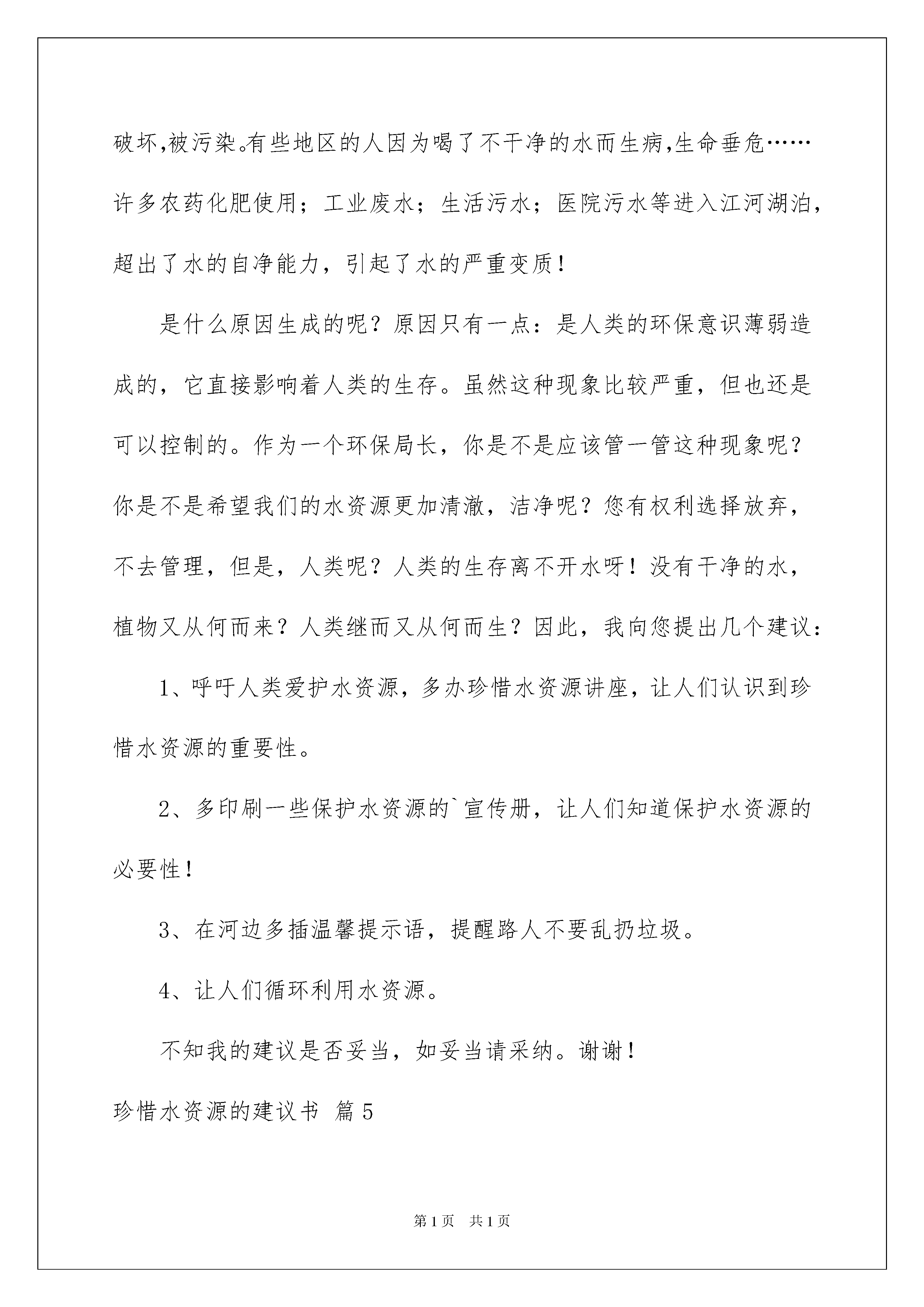 破坏,被污染。有些地区的人因为喝了不干净的水而生病,生命垂危……许多农药化肥使用；工业废水；生活污水；医院污水等进入江河湖泊，超出了水的自净能力，引起了水的严重变质！

是什么原因生成的呢？原因只有一点：是人类的环保意识薄弱造成的，它直接影响着人类的生存。虽然这种现象比较严重，但也还是可以控制的。作为一个环保局长，你是不是应该管一管这种现象呢？你是不是希望我们的水资源更加清澈，洁净呢？您有权利选择放弃，不去管理，但是，人类呢？人类的生存离不开水呀！没有干净的水，植物又从何而来？人类继而又从何而生？因此，我向您提出几个建议：

1、呼吁人类爱护水资源，多办珍惜水资源讲座，让人们认识到珍惜水资源的重要性。

2、多印刷一些保护水资源的`宣传册，让人们知道保护水资源的必要性！

3、在河边多插温馨提示语，提醒路人不要乱扔垃圾。

4、让人们循环利用水资源。

不知我的建议是否妥当，如妥当请采纳。谢谢！

珍惜水资源的建议书 篇5

第1页 共1页